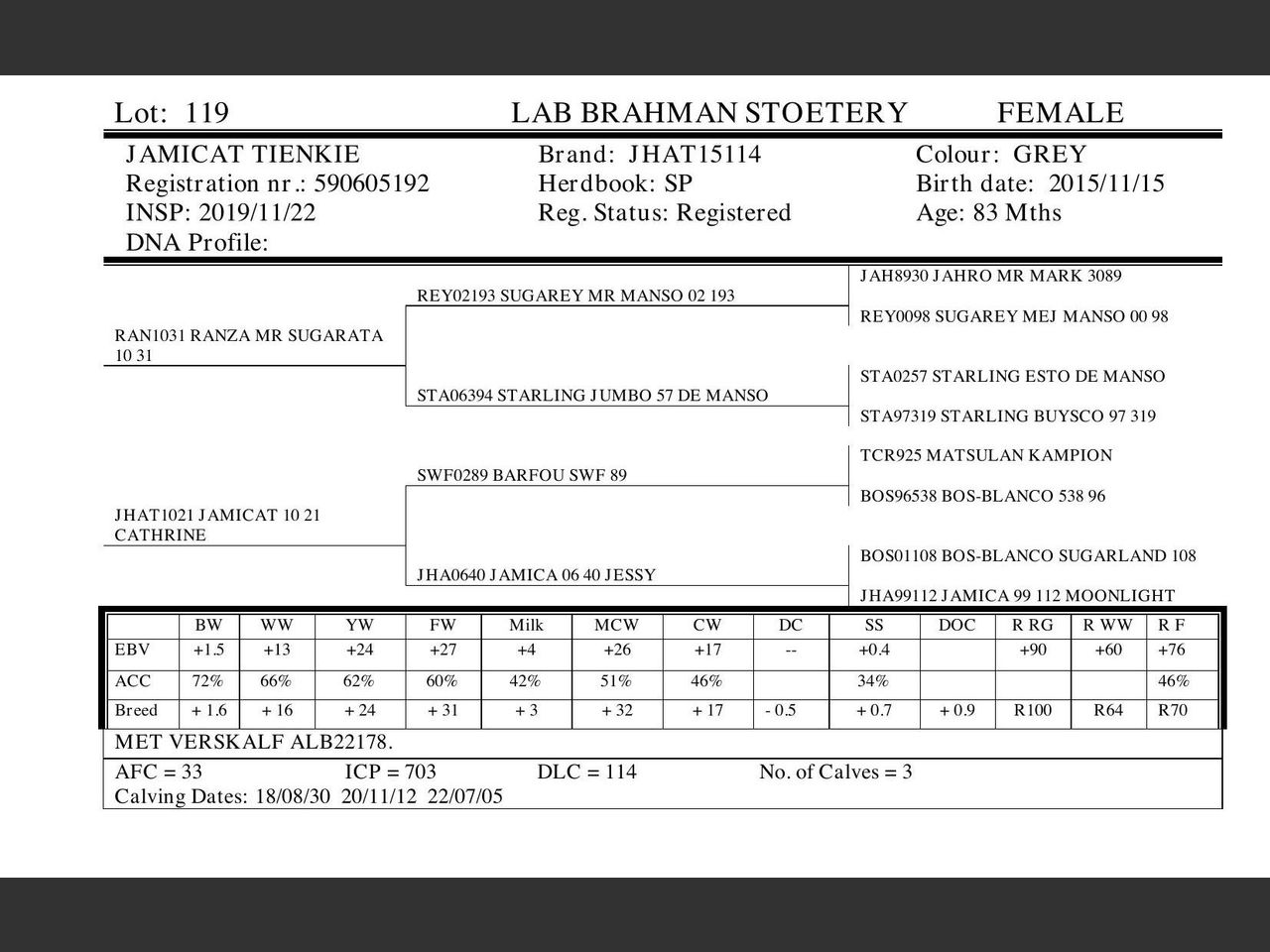 Lot: 119 LAB BRAHMAN STOETERY FEMALE

JAMICAT TIENKIE
Registration nr.: 590605192
INSP: 2019/11/22
DNA Profile:

Brand: JHAT15114
Herdbook: SP
Reg. Status: Registered

Colour: GREY
Birth date: 2015/11/15
Age: 83 Mths

RAN1031 RANZA MR SUGARATA 10 31

REY02193 SUGAREY MR MANSO 02 193

JAH8930 JAHRO MR MARK 3089

REY0098 SUGAREY MEJ MANSO 00 98

STA06394 STARLING JUMBO 57 DE MANSO

STA0257 STARLING ESTO DE MANSO

STA97319 STARLING BUYSCO 97 319

JHAT1021 JAMICAT 10 21 CATHRINE

SWF0289 BARFOU SWF 89

TCR925 MATSULAN KAMPION

BOS96538 BOS-BLANCO 538 96

JHA0640 JAMICA 06 40 JESSY

BOS01108 BOS-BLANCO SUGARLAND 108

JHA99112 JAMICA 99 112 MOONLIGHT

| | BW | WW | YW | FW | Milk | MCW | CW | DC | SS | DOC | R RG | R WW | R F |
|---|---|---|---|---|---|---|---|---|---|---|---|---|---|
| EBV | +1.5 | +13 | +24 | +27 | +4 | +26 | +17 | -- | +0.4 | | +90 | +60 | +76 |
| ACC | 72% | 66% | 62% | 60% | 42% | 51% | 46% | | 34% | | | | 46% |
| Breed | + 1.6 | + 16 | + 24 | + 31 | + 3 | + 32 | + 17 | - 0.5 | + 0.7 | + 0.9 | R100 | R64 | R70 |

MET VERSKALF ALB22178.

AFC = 33 ICP = 703 DLC = 114 No. of Calves = 3
Calving Dates: 18/08/30 20/11/12 22/07/05